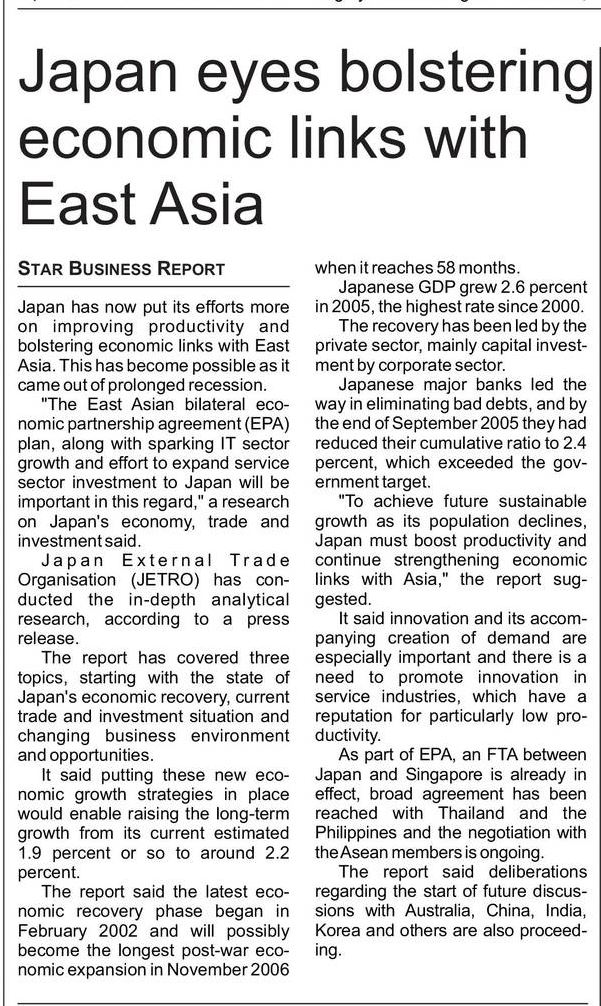 Japan eyes bolstering economic links with East Asia

STAR BUSINESS REPORT

Japan has now put its efforts more on improving productivity and bolstering economic links with East Asia. This has become possible as it came out of prolonged recession.

"The East Asian bilateral economic partnership agreement (EPA) plan, along with sparking IT sector growth and effort to expand service sector investment to Japan will be important in this regard," a research on Japan's economy, trade and investment said.

Japan External Trade Organisation (JETRO) has conducted the in-depth analytical research, according to a press release.

The report has covered three topics, starting with the state of Japan's economic recovery, current trade and investment situation and changing business environment and opportunities.

It said putting these new economic growth strategies in place would enable raising the long-term growth from its current estimated 1.9 percent or so to around 2.2 percent.

The report said the latest economic recovery phase began in February 2002 and will possibly become the longest post-war economic expansion in November 2006 when it reaches 58 months.

Japanese GDP grew 2.6 percent in 2005, the highest rate since 2000.

The recovery has been led by the private sector, mainly capital investment by corporate sector.

Japanese major banks led the way in eliminating bad debts, and by the end of September 2005 they had reduced their cumulative ratio to 2.4 percent, which exceeded the government target.

"To achieve future sustainable growth as its population declines, Japan must boost productivity and continue strengthening economic links with Asia," the report suggested.

It said innovation and its accompanying creation of demand are especially important and there is a need to promote innovation in service industries, which have a reputation for particularly low productivity.

As part of EPA, an FTA between Japan and Singapore is already in effect, broad agreement has been reached with Thailand and the Philippines and the negotiation with the Asean members is ongoing.

The report said deliberations regarding the start of future discussions with Australia, China, India, Korea and others are also proceeding.